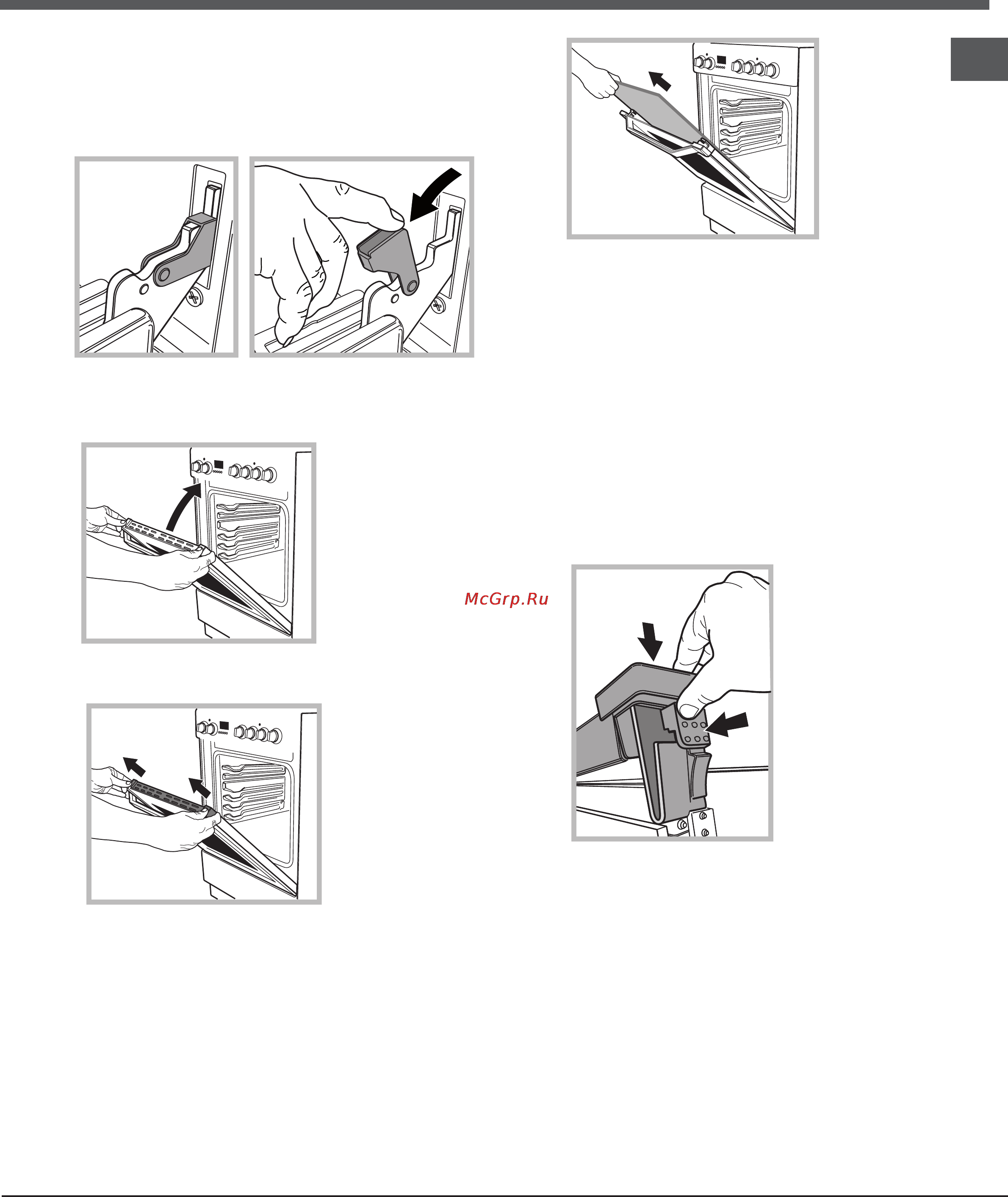 McGrp.Ru